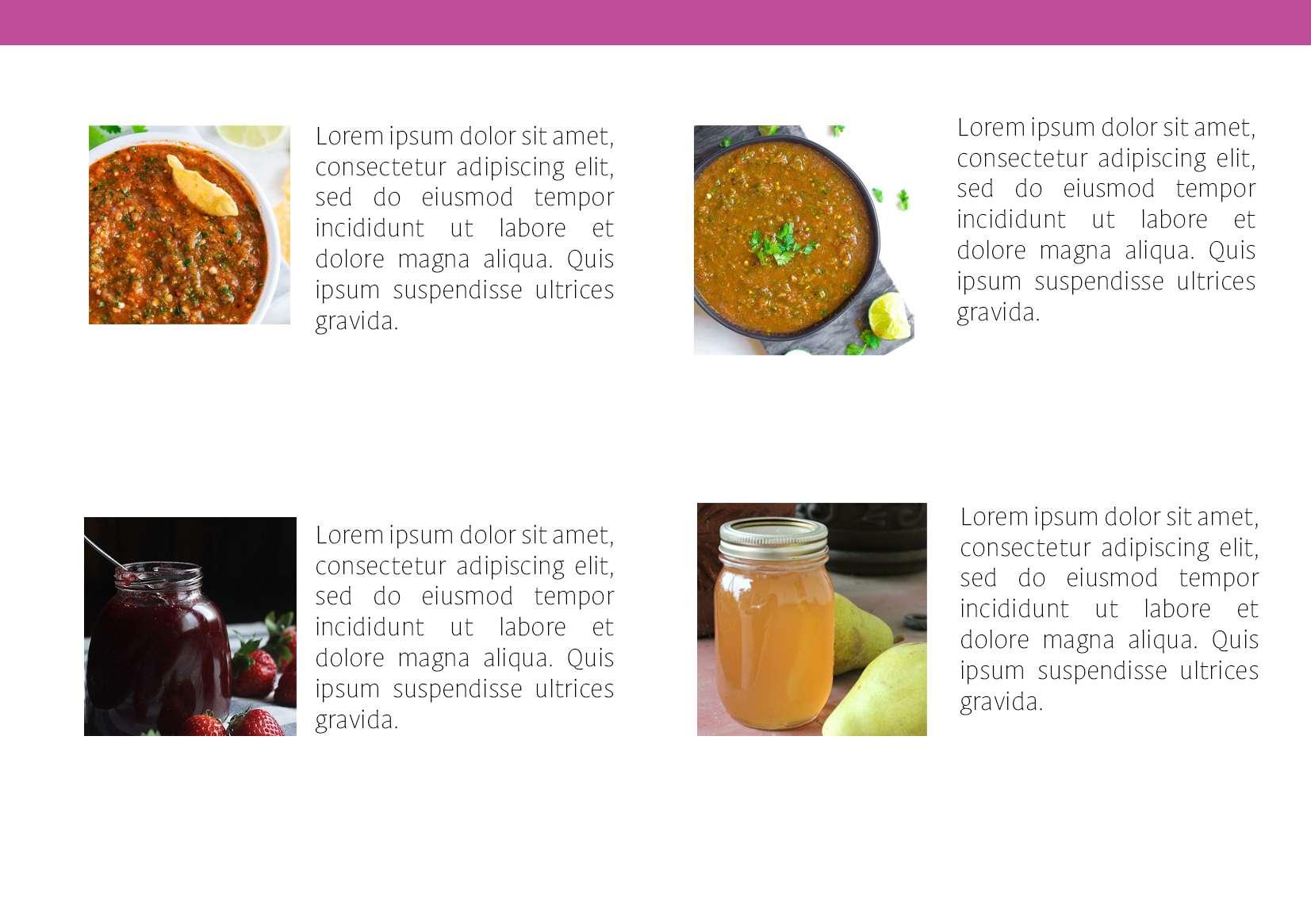 Lorem ipsum dolor sit amet, consectetur adipiscing elit, sed do eiusmod tempor incididunt ut labore et dolore magna aliqua. Quis ipsum suspendisse ultrices gravida.

Lorem ipsum dolor sit amet, consectetur adipiscing elit, sed do eiusmod tempor incididunt ut labore et dolore magna aliqua. Quis ipsum suspendisse ultrices gravida.

Lorem ipsum dolor sit amet, consectetur adipiscing elit, sed do eiusmod tempor incididunt ut labore et dolore magna aliqua. Quis ipsum suspendisse ultrices gravida.

Lorem ipsum dolor sit amet, consectetur adipiscing elit, sed do eiusmod tempor incididunt ut labore et dolore magna aliqua. Quis ipsum suspendisse ultrices gravida.